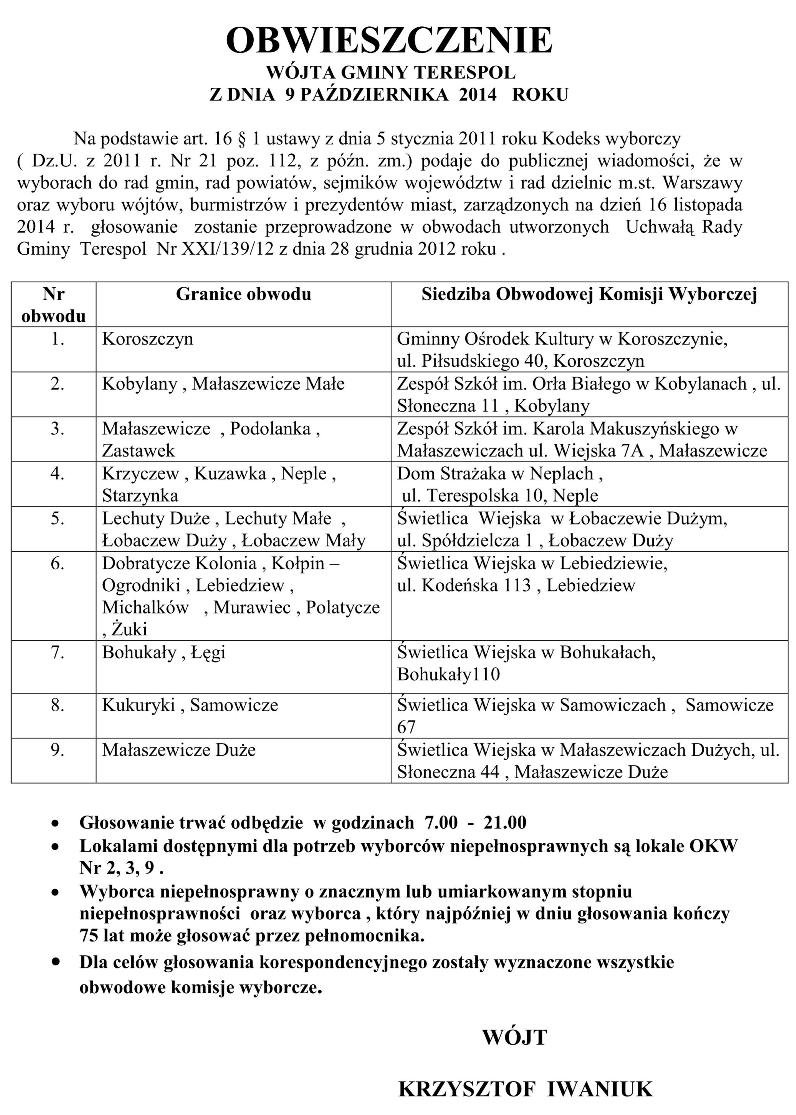 OBWIESZCZENIE
WÓJTA GMINY TERESPOL
Z DNIA 9 PAŹDZIERNIKA 2014 ROKU

Na podstawie art. 16 § 1 ustawy z dnia 5 stycznia 2011 roku Kodeks wyborczy ( Dz.U. z 2011 r. Nr 21 poz. 112, z późn. zm.) podaje do publicznej wiadomości, że w wyborach do rad gmin, rad powiatów, sejmików województw i rad dzielnic m.st. Warszawy oraz wyboru wójtów, burmistrzów i prezydentów miast, zarządzonych na dzień 16 listopada 2014 r. głosowanie zostanie przeprowadzone w obwodach utworzonych Uchwałą Rady Gminy Terespol Nr XXI/139/12 z dnia 28 grudnia 2012 roku .

| Nr obwodu | Granice obwodu | Siedziba Obwodowej Komisji Wyborczej |
|---|---|---|
| 1. | Koroszczyn | Gminny Ośrodek Kultury w Koroszczynie, ul. Piłsudskiego 40, Koroszczyn |
| 2. | Kobylany , Małaszewicze Małe | Zespół Szkół im. Orła Białego w Kobylanach , ul. Słoneczna 11 , Kobylany |
| 3. | Małaszewicze , Podolanka , Zastawek | Zespół Szkół im. Karola Makuszyńskiego w Małaszewiczach ul. Wiejska 7A , Małaszewicze |
| 4. | Krzyczew , Kuzawka , Neple , Starzynka | Dom Strażaka w Neplach , ul. Terespolska 10, Neple |
| 5. | Lechuty Duże , Lechuty Małe , Łobaczew Duży , Łobaczew Mały | Świetlica Wiejska w Łobaczewie Dużym, ul. Spółdzielcza 1 , Łobaczew Duży |
| 6. | Dobratycze Kolonia , Kołpin – Ogrodniki , Lebiedziew , Michalków , Murawiec , Polatycze , Żuki | Świetlica Wiejska w Lebiedziewie, ul. Kodeńska 113 , Lebiedziew |
| 7. | Bohukały , Łęgi | Świetlica Wiejska w Bohukałach, Bohukały110 |
| 8. | Kukuryki , Samowicze | Świetlica Wiejska w Samowiczach , Samowicze 67 |
| 9. | Małaszewicze Duże | Świetlica Wiejska w Małaszewiczach Dużych, ul. Słoneczna 44 , Małaszewicze Duże |

• Głosowanie trwać odbędzie w godzinach 7.00 - 21.00
• Lokalami dostępnymi dla potrzeb wyborców niepełnosprawnych są lokale OKW Nr 2, 3, 9 .
• Wyborca niepełnosprawny o znacznym lub umiarkowanym stopniu niepełnosprawności oraz wyborca , który najpóźniej w dniu głosowania kończy 75 lat może głosować przez pełnomocnika.
• Dla celów głosowania korespondencyjnego zostały wyznaczone wszystkie obwodowe komisje wyborcze.

WÓJT

KRZYSZTOF IWANIUK